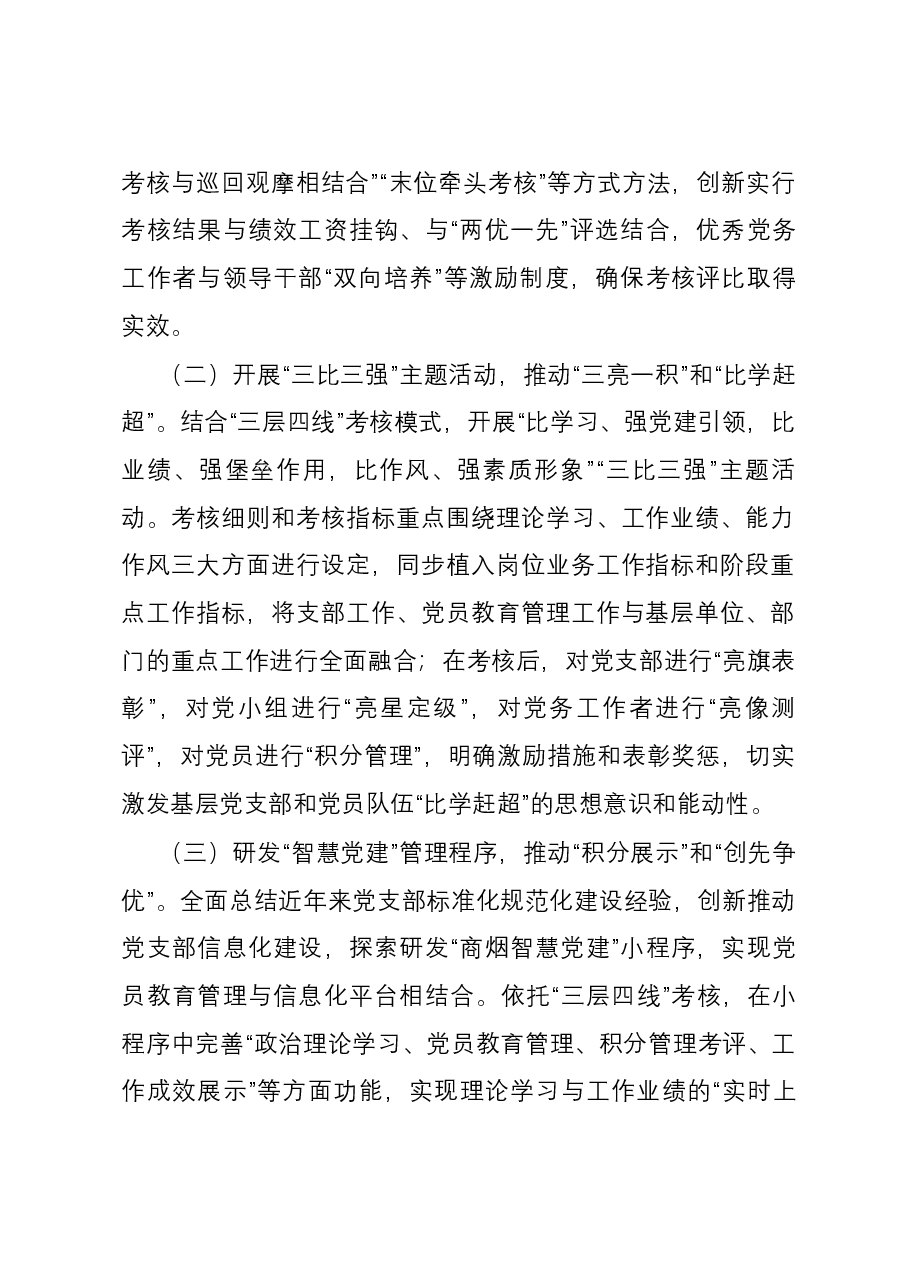 考核与巡回观摩相结合”“末位牵头考核”等方式方法，创新实行考核结果与绩效工资挂钩、与“两优一先”评选结合，优秀党务工作者与领导干部“双向培养”等激励制度，确保考核评比取得实效。

（二）开展“三比三强”主题活动，推动“三亮一积”和“比学赶超”。结合“三层四线”考核模式，开展“比学习、强党建引领，比业绩、强堡垒作用，比作风、强素质形象”“三比三强”主题活动。考核细则和考核指标重点围绕理论学习、工作业绩、能力作风三大方面进行设定，同步植入岗位业务工作指标和阶段重点工作指标，将支部工作、党员教育管理工作与基层单位、部门的重点工作进行全面融合；在考核后，对党支部进行“亮旗表彰”，对党小组进行“亮星定级”，对党务工作者进行“亮像测评”，对党员进行“积分管理”，明确激励措施和表彰奖惩，切实激发基层党支部和党员队伍“比学赶超”的思想意识和能动性。

（三）研发“智慧党建”管理程序，推动“积分展示”和“创先争优”。全面总结近年来党支部标准化规范化建设经验，创新推动党支部信息化建设，探索研发“商烟智慧党建”小程序，实现党员教育管理与信息化平台相结合。依托“三层四线”考核，在小程序中完善“政治理论学习、党员教育管理、积分管理考评、工作成效展示”等方面功能，实现理论学习与工作业绩的“实时上